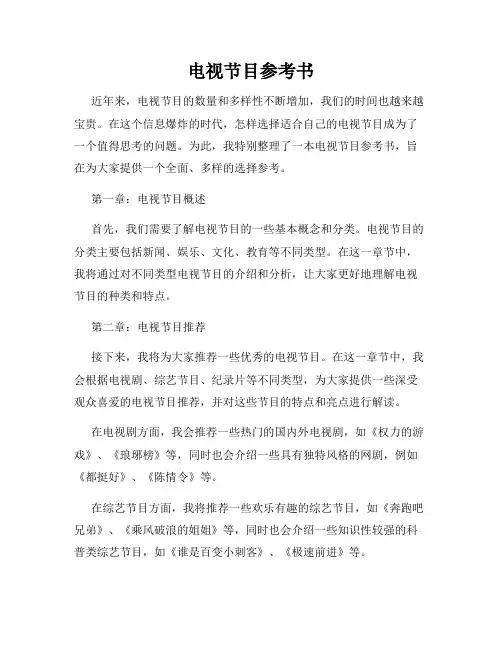 电视节目参考书

近年来，电视节目的数量和多样性不断增加，我们的时间也越来越宝贵。在这个信息爆炸的时代，怎样选择适合自己的电视节目成为了一个值得思考的问题。为此，我特别整理了一本电视节目参考书，旨在为大家提供一个全面、多样的选择参考。

第一章：电视节目概述

首先，我们需要了解电视节目的一些基本概念和分类。电视节目的分类主要包括新闻、娱乐、文化、教育等不同类型。在这一章节中，我将通过对不同类型电视节目的介绍和分析，让大家更好地理解电视节目的种类和特点。

第二章：电视节目推荐

接下来，我将为大家推荐一些优秀的电视节目。在这一章节中，我会根据电视剧、综艺节目、纪录片等不同类型，为大家提供一些深受观众喜爱的电视节目推荐，并对这些节目的特点和亮点进行解读。

在电视剧方面，我会推荐一些热门的国内外电视剧，如《权力的游戏》、《琅琊榜》等，同时也会介绍一些具有独特风格的网剧，例如《都挺好》、《陈情令》等。

在综艺节目方面，我将推荐一些欢乐有趣的综艺节目，如《奔跑吧兄弟》、《乘风破浪的姐姐》等，同时也会介绍一些知识性较强的科普类综艺节目，如《谁是百变小刺客》、《极速前进》等。